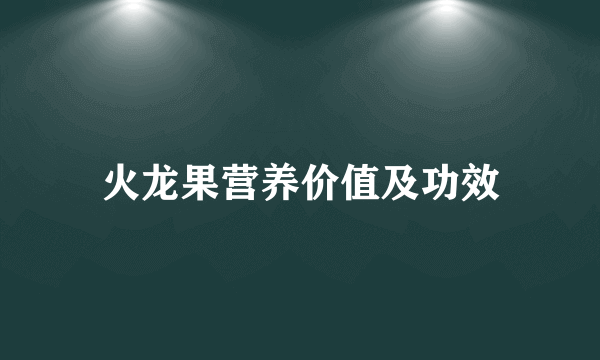 火龙果营养价值及功效